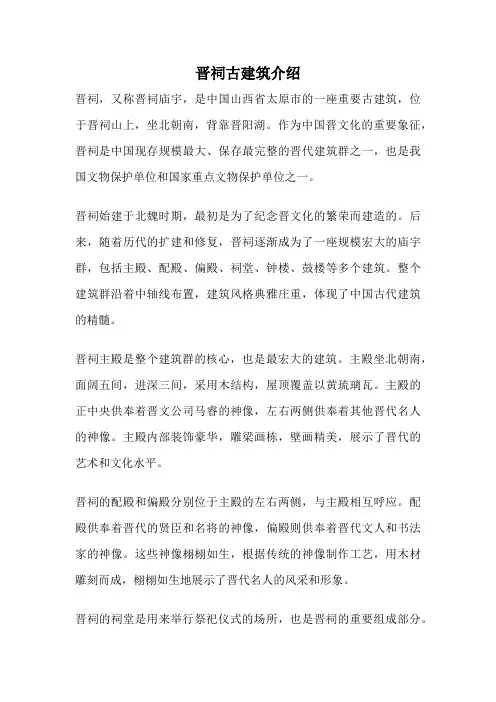 晋祠古建筑介绍

晋祠，又称晋祠庙宇，是中国山西省太原市的一座重要古建筑，位于晋祠山上，坐北朝南，背靠晋阳湖。作为中国晋文化的重要象征，晋祠是中国现存规模最大、保存最完整的晋代建筑群之一，也是我国文物保护单位和国家重点文物保护单位之一。

晋祠始建于北魏时期，最初是为了纪念晋文化的繁荣而建造的。后来，随着历代的扩建和修复，晋祠逐渐成为了一座规模宏大的庙宇群，包括主殿、配殿、偏殿、祠堂、钟楼、鼓楼等多个建筑。整个建筑群沿着中轴线布置，建筑风格典雅庄重，体现了中国古代建筑的精髓。

晋祠主殿是整个建筑群的核心，也是最宏大的建筑。主殿坐北朝南，面阔五间，进深三间，采用木结构，屋顶覆盖以黄琉璃瓦。主殿的正中央供奉着晋文公司马睿的神像，左右两侧供奉着其他晋代名人的神像。主殿内部装饰豪华，雕梁画栋，壁画精美，展示了晋代的艺术和文化水平。

晋祠的配殿和偏殿分别位于主殿的左右两侧，与主殿相互呼应。配殿供奉着晋代的贤臣和名将的神像，偏殿则供奉着晋代文人和书法家的神像。这些神像栩栩如生，根据传统的神像制作工艺，用木材雕刻而成，栩栩如生地展示了晋代名人的风采和形象。

晋祠的祠堂是用来举行祭祀仪式的场所，也是晋祠的重要组成部分。